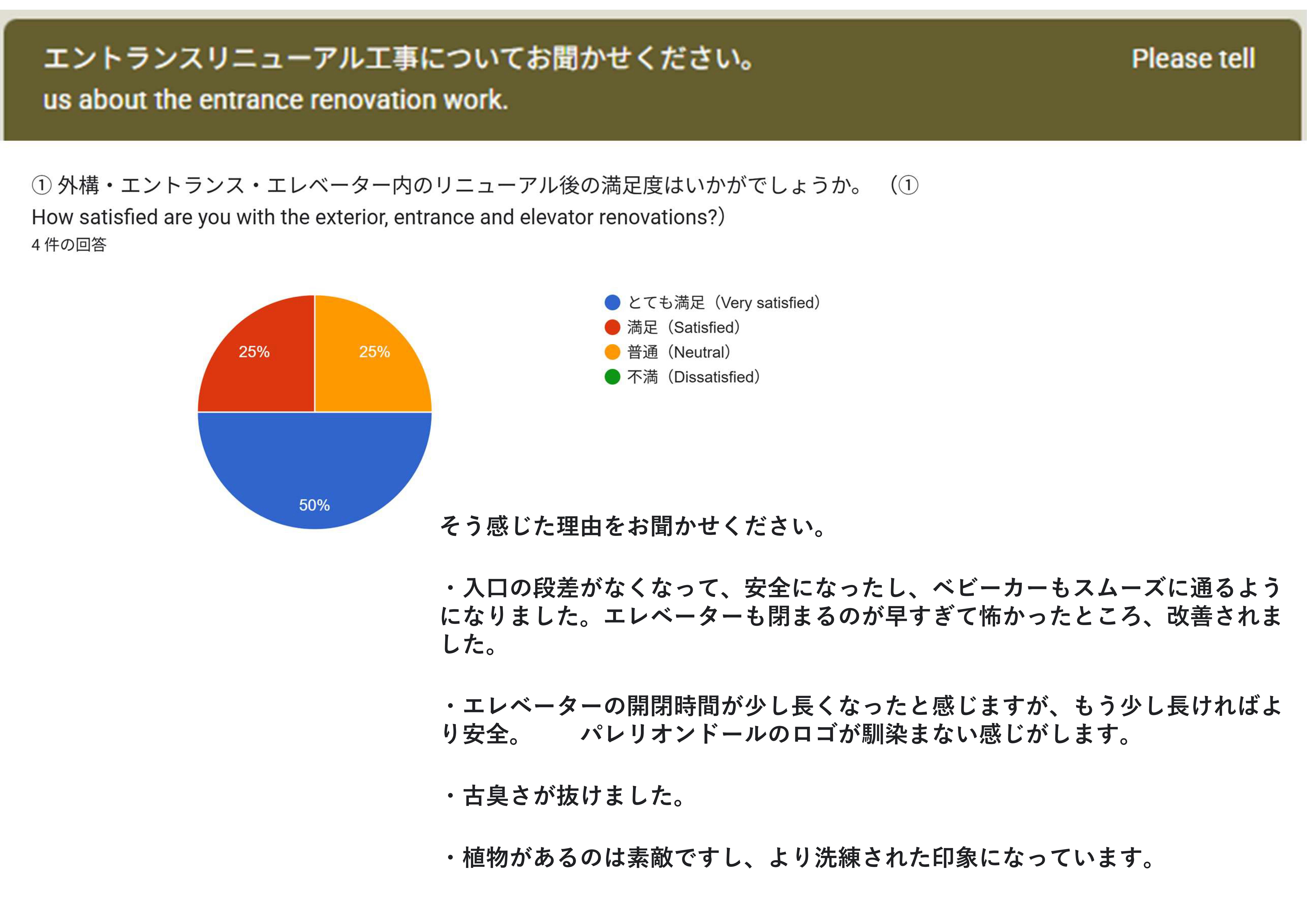 エントランスリニューアル工事についてお聞かせください。 Please tell us about the entrance renovation work.

① 外構・エントランス・エレベーター内のリニューアル後の満足度はいかがでしょうか。 (① How satisfied are you with the exterior, entrance and elevator renovations?)
4 件の回答

25%
25%
50%

とても満足（Very satisfied）
満足（Satisfied）
普通（Neutral）
不満（Dissatisfied）

そう感じた理由をお聞かせください。

・入口の段差がなくなって、安全になったし、ベビーカーもスムーズに通るようになりました。エレベーターも閉まるのが早すぎて怖かったところ、改善されました。

・エレベーターの開閉時間が少し長くなったと感じますが、もう少し長ければより安全。 パレリオンドールのロゴが馴染まない感じがします。

・古臭さが抜けました。

・植物があるのは素敵ですし、より洗練された印象になっています。